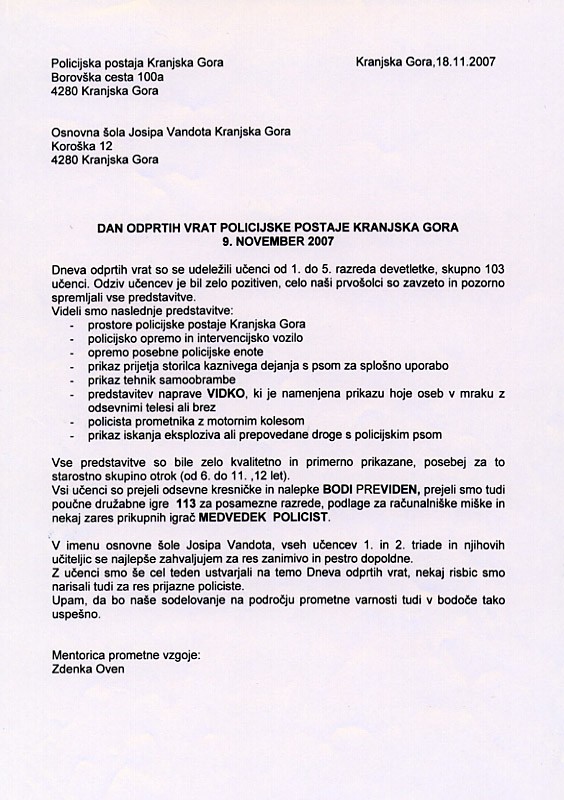 Policijska postaja Kranjska Gora
Borovška cesta 100a
4280 Kranjska Gora

Kranjska Gora,18.11.2007

Osnovna šola Josipa Vandota Kranjska Gora
Koroška 12
4280 Kranjska Gora

DAN ODPRTIH VRAT POLICIJSKE POSTAJE KRANJSKA GORA
9. NOVEMBER 2007

Dneva odprtih vrat so se udeležili učenci od 1. do 5. razreda devetletke, skupno 103 učenci. Odziv učencev je bil zelo pozitiven, celo naši prvošolci so zavzeto in pozorno spremljali vse predstavitve.
Videli smo naslednje predstavitve:
- prostore policijske postaje Kranjska Gora
- policijsko opremo in intervencijsko vozilo
- opremo posebne policijske enote
- prikaz prijetja storilca kaznivega dejanja s psom za splošno uporabo
- prikaz tehnik samoobrambe
- predstavitev naprave VIDKO, ki je namenjena prikazu hoje oseb v mraku z odsevnimi telesi ali brez
- policista prometnika z motornim kolesom
- prikaz iskanja eksploziva ali prepovedane droge s policijskim psom

Vse predstavitve so bile zelo kvalitetno in primerno prikazane, posebej za to starostno skupino otrok (od 6. do 11. ,12 let).
Vsi učenci so prejeli odsevne kresničke in nalepke BODI PREVIDEN, prejeli smo tudi poučne družabne igre 113 za posamezne razrede, podlage za računalniške miške in nekaj zares prikupnih igrač MEDVEDEK POLICIST.

V imenu osnovne šole Josipa Vandota, vseh učencev 1. in 2. triade in njihovih učiteljic se najlepše zahvaljujem za res zanimivo in pestro dopoldne.
Z učenci smo še cel teden ustvarjali na temo Dneva odprtih vrat, nekaj risbic smo narisali tudi za res prijazne policiste.
Upam, da bo naše sodelovanje na področju prometne varnosti tudi v bodoče tako uspešno.

Mentorica prometne vzgoje:
Zdenka Oven